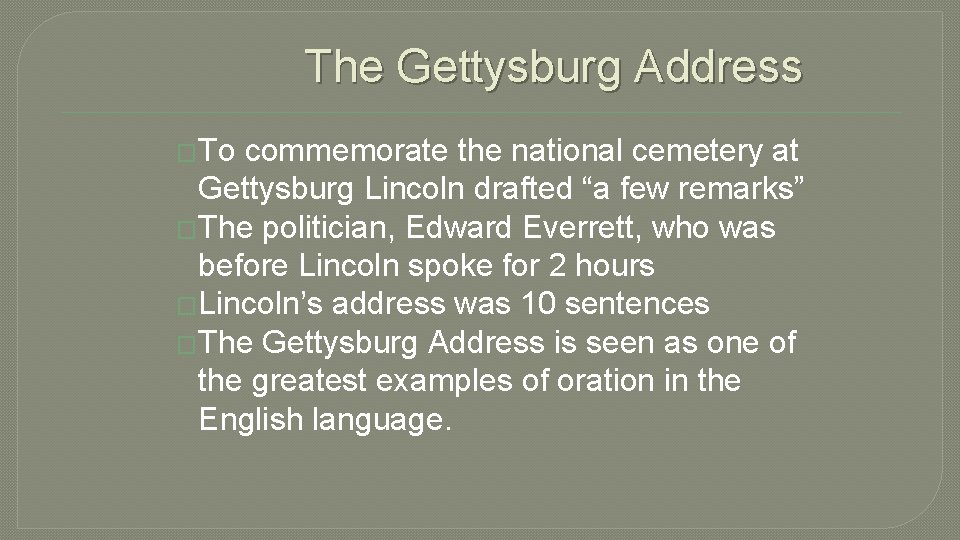 The Gettysburg Address

To commemorate the national cemetery at Gettysburg Lincoln drafted “a few remarks”

The politician, Edward Everrett, who was before Lincoln spoke for 2 hours

Lincoln’s address was 10 sentences

The Gettysburg Address is seen as one of the greatest examples of oration in the English language.